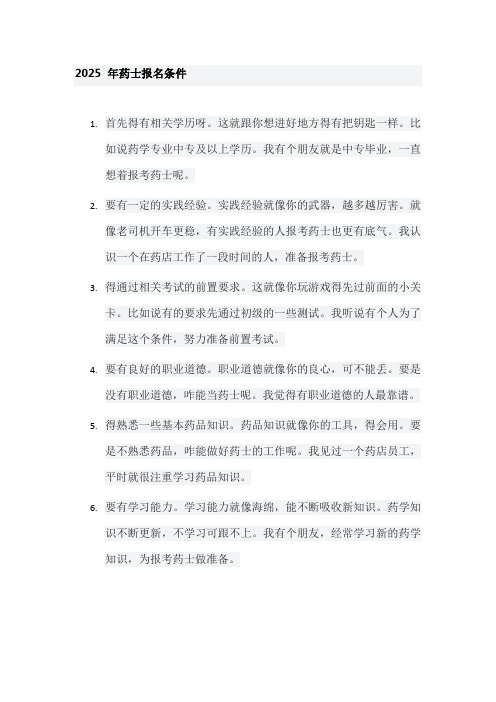 2025 年药士报名条件

1. 首先得有相关学历呀。这就跟你想进好地方得有把钥匙一样。比如说药学专业中专及以上学历。我有个朋友就是中专毕业，一直想着报考药士呢。

2. 要有一定的实践经验。实践经验就像你的武器，越多越厉害。就像老司机开车更稳，有实践经验的人报考药士也更有底气。我认识一个在药店工作了一段时间的人，准备报考药士。

3. 得通过相关考试的前置要求。这就像你玩游戏得先过前面的小关卡。比如说有的要求先通过初级的一些测试。我听说有个人为了满足这个条件，努力准备前置考试。

4. 要有良好的职业道德。职业道德就像你的良心，可不能丢。要是没有职业道德，咋能当药士呢。我觉得有职业道德的人最靠谱。

5. 得熟悉一些基本药品知识。药品知识就像你的工具，得会用。要是不熟悉药品，咋能做好药士的工作呢。我见过一个药店员工，平时就很注重学习药品知识。

6. 要有学习能力。学习能力就像海绵，能不断吸收新知识。药学知识不断更新，不学习可跟不上。我有个朋友，经常学习新的药学知识，为报考药士做准备。